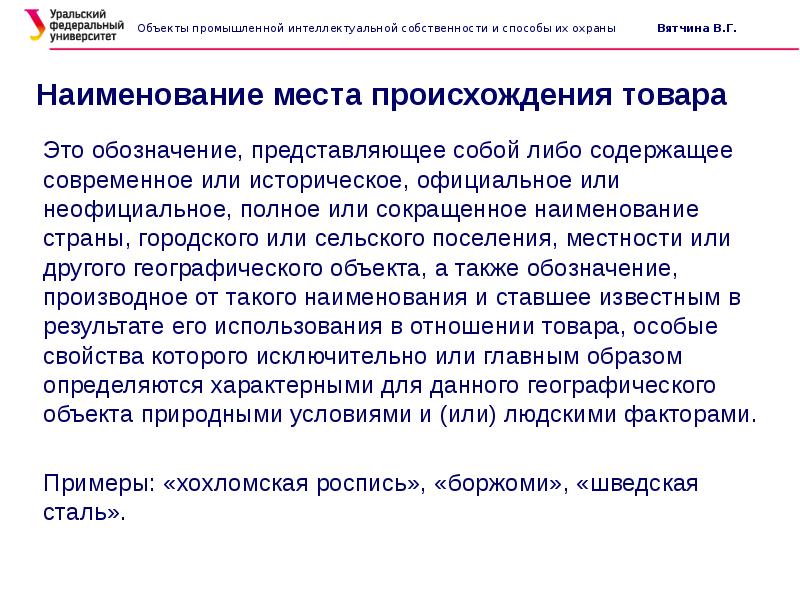 Уральский федеральный университет

Объекты промышленной интеллектуальной собственности и способы их охраны

Вятчина В.Г.

Наименование места происхождения товара

Это обозначение, представляющее собой либо содержащее современное или историческое, официальное или неофициальное, полное или сокращенное наименование страны, городского или сельского поселения, местности или другого географического объекта, а также обозначение, производное от такого наименования и ставшее известным в результате его использования в отношении товара, особые свойства которого исключительно или главным образом определяются характерными для данного географического объекта природными условиями и (или) людскими факторами.

Примеры: «хохломская роспись», «боржоми», «шведская сталь».